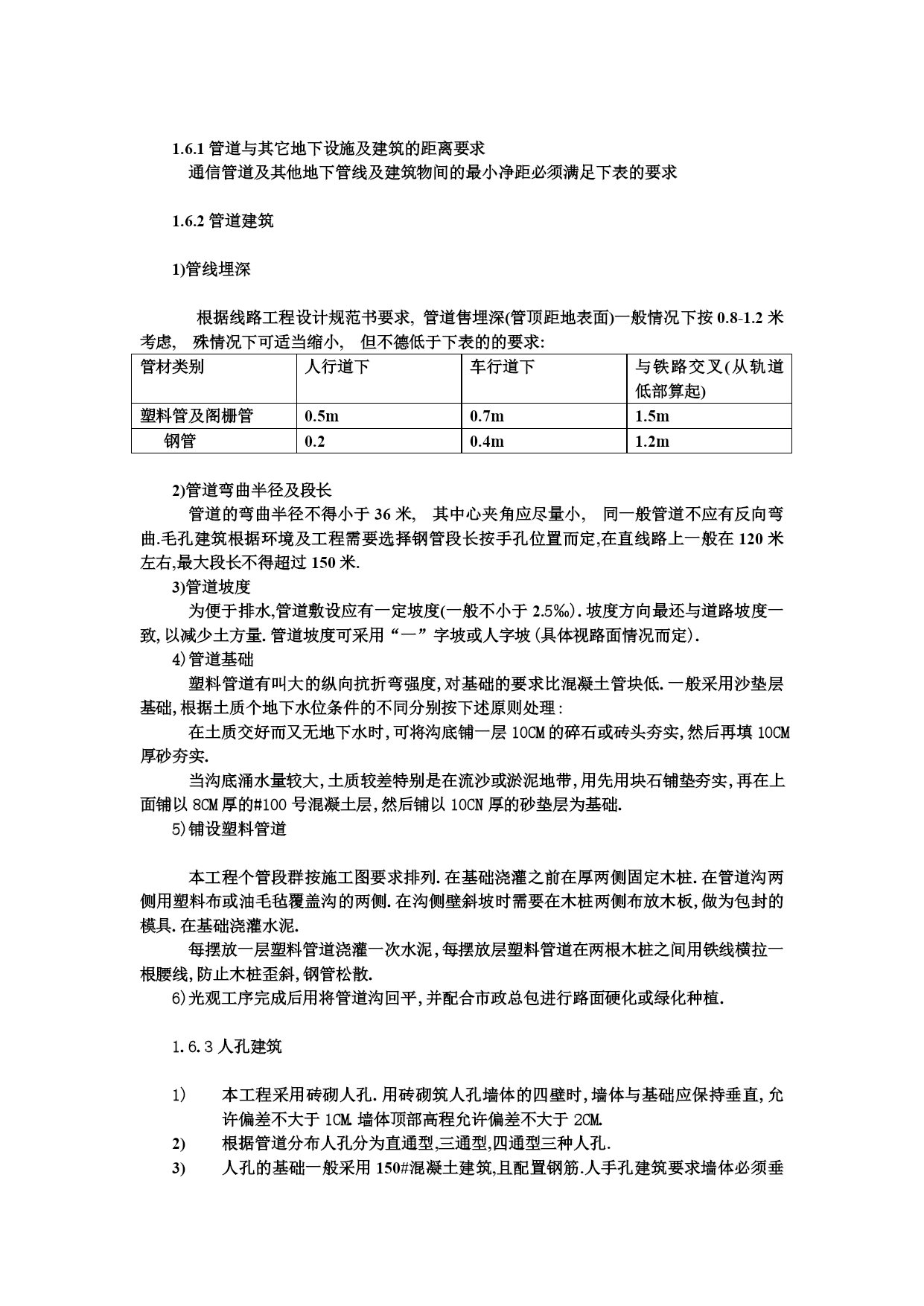 1.6.1 管道与其它地下设施及建筑的距离要求
通信管道及其他地下管线及建筑物间的最小净距必须满足下表的要求

1.6.2 管道建筑

1)管线埋深

根据线路工程设计规范书要求, 管道售埋深(管顶距地表面)一般情况下按 0.8-1.2 米考虑, 殊情况下可适当缩小, 但不德低于下表的的要求:

| 管材类别 | 人行道下 | 车行道下 | 与铁路交叉(从轨道低部算起) |
|---|---|---|---|
| 塑料管及阁栅管 | 0.5m | 0.7m | 1.5m |
| 钢管 | 0.2 | 0.4m | 1.2m |

2)管道弯曲半径及段长
管道的弯曲半径不得小于 36 米, 其中心夹角应尽量小, 同一般管道不应有反向弯曲.毛孔建筑根据环境及工程需要选择钢管段长按手孔位置而定,在直线路上一般在 120 米左右,最大段长不得超过 150 米.
3)管道坡度
为便于排水,管道敷设应有一定坡度(一般不小于 2.5‰).坡度方向最还与道路坡度一致,以减少土方量.管道坡度可采用“一”字坡或人字坡(具体视路面情况而定).
4)管道基础
塑料管道有叫大的纵向抗折弯强度,对基础的要求比混凝土管块低.一般采用沙垫层基础,根据土质个地下水位条件的不同分别按下述原则处理:
在土质交好而又无地下水时,可将沟底铺一层 10CM 的碎石或砖头夯实,然后再填 10CM 厚砂夯实.
当沟底涌水量较大,土质较差特别是在流沙或淤泥地带,用先用块石铺垫夯实,再在上面铺以 8CM 厚的#100 号混凝土层,然后铺以 10CN 厚的砂垫层为基础.
5)铺设塑料管道

本工程个管段群按施工图要求排列.在基础浇灌之前在厚两侧固定木桩.在管道沟两侧用塑料布或油毛毡覆盖沟的两侧.在沟侧壁斜坡时需要在木桩两侧布放木板,做为包封的模具.在基础浇灌水泥.
每摆放一层塑料管道浇灌一次水泥,每摆放层塑料管道在两根木桩之间用铁线横拉一根腰线,防止木桩歪斜,钢管松散.
6)光观工序完成后用将管道沟回平,并配合市政总包进行路面硬化或绿化种植.

1.6.3 人孔建筑

1) 本工程采用砖砌人孔.用砖砌筑人孔墙体的四壁时,墙体与基础应保持垂直,允许偏差不大于 1CM.墙体顶部高程允许偏差不大于 2CM.
2) 根据管道分布人孔分为直通型,三通型,四通型三种人孔.
3) 人孔的基础一般采用 150#混凝土建筑,且配置钢筋.人手孔建筑要求墙体必须垂